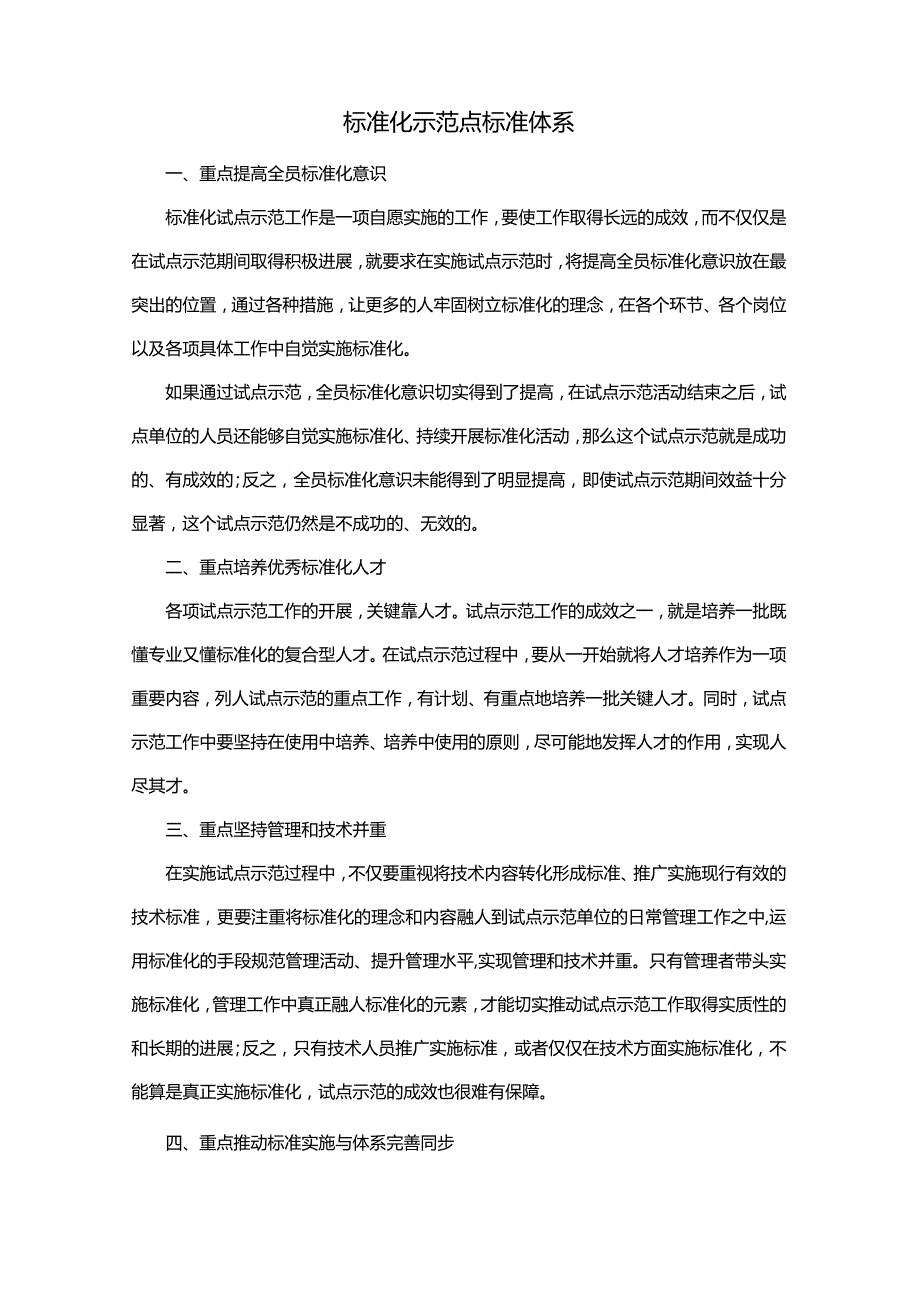 标准化示范点标准体系

一、重点提高全员标准化意识

标准化试点示范工作是一项自愿实施的工作，要使工作取得长远的成效，而不仅仅是在试点示范期间取得积极进展，就要求在实施试点示范时，将提高全员标准化意识放在最突出的位置，通过各种措施，让更多的人牢固树立标准化的理念，在各个环节、各个岗位以及各项具体工作中自觉实施标准化。

如果通过试点示范，全员标准化意识切实得到了提高，在试点示范活动结束之后，试点单位的人员还能够自觉实施标准化、持续开展标准化活动，那么这个试点示范就是成功的、有成效的；反之，全员标准化意识未能得到了明显提高，即使试点示范期间效益十分显著，这个试点示范仍然是不成功的、无效的。

二、重点培养优秀标准化人才

各项试点示范工作的开展，关键靠人才。试点示范工作的成效之一，就是培养一批既懂专业又懂标准化的复合型人才。在试点示范过程中，要从一开始就将人才培养作为一项重要内容，列人试点示范的重点工作，有计划、有重点地培养一批关键人才。同时，试点示范工作中要坚持在使用中培养、培养中使用的原则，尽可能地发挥人才的作用，实现人尽其才。

三、重点坚持管理和技术并重

在实施试点示范过程中，不仅要重视将技术内容转化形成标准、推广实施现行有效的技术标准，更要注重将标准化的理念和内容融人到试点示范单位的日常管理工作之中,运用标准化的手段规范管理活动、提升管理水平,实现管理和技术并重。只有管理者带头实施标准化，管理工作中真正融人标准化的元素，才能切实推动试点示范工作取得实质性的和长期的进展；反之，只有技术人员推广实施标准，或者仅仅在技术方面实施标准化，不能算是真正实施标准化，试点示范的成效也很难有保障。

四、重点推动标准实施与体系完善同步